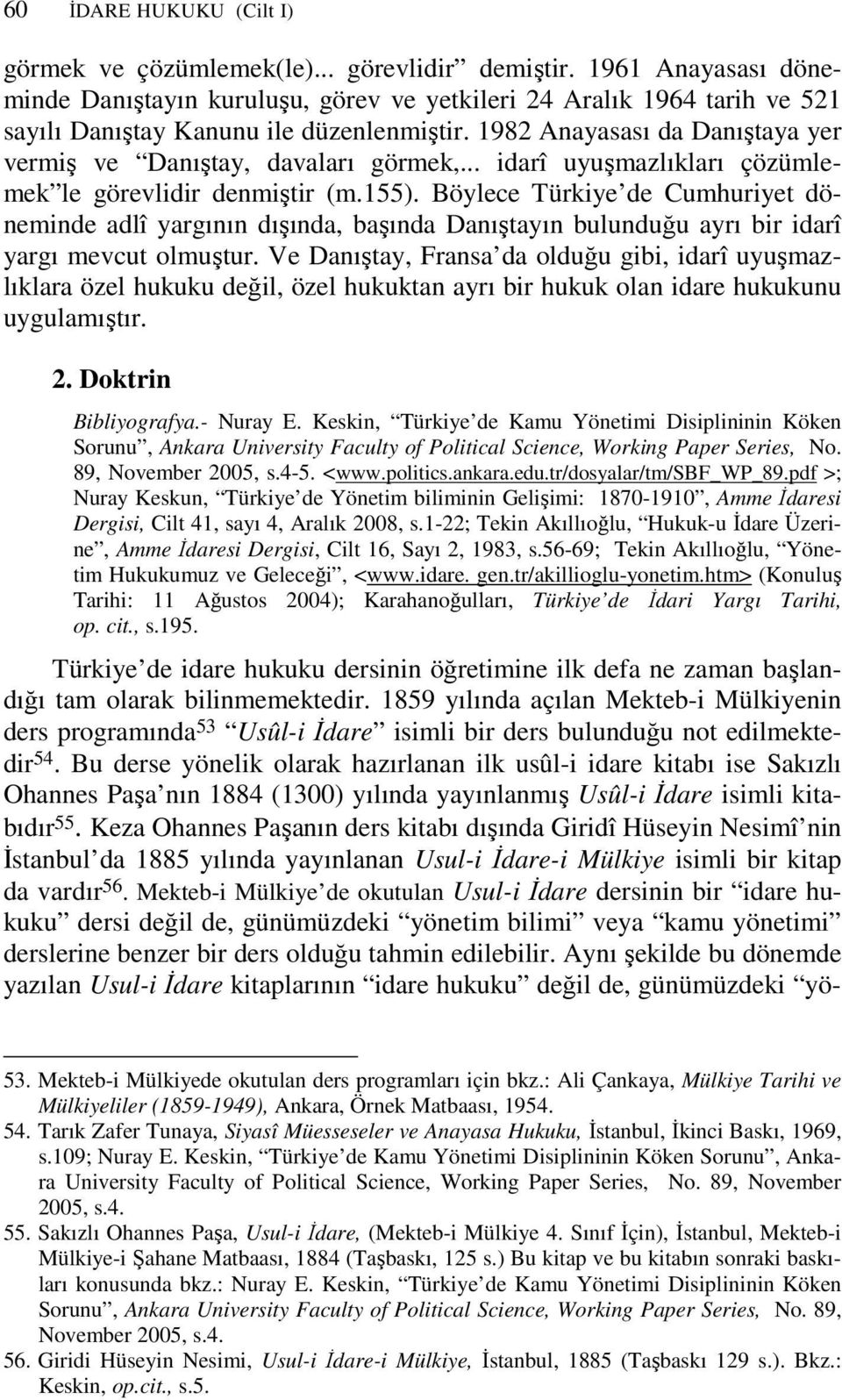 60 İDARE HUKUKU (Cilt I)

görmek ve çözümlemek(le)... görevlidir” demiştir. 1961 Anayasası döneminde Danıştayın kuruluşu, görev ve yetkileri 24 Aralık 1964 tarih ve 521 sayılı Danıştay Kanunu ile düzenlenmiştir. 1982 Anayasası da Danıştaya yer vermiş ve “Danıştay, davaları görmek,... idarî uyuşmazlıkları çözümlemek”le görevlidir denmiştir (m.155). Böylece Türkiye’de Cumhuriyet döneminde adlî yargının dışında, başında Danıştayın bulunduğu ayrı bir idarî yargı mevcut olmuştur. Ve Danıştay, Fransa’da olduğu gibi, idarî uyuşmazlıklara özel hukuku değil, özel hukuktan ayrı bir hukuk olan idare hukukunu uygulamıştır.

2. Doktrin

Bibliyografya.- Nuray E. Keskin, “Türkiye’de Kamu Yönetimi Disiplininin Köken Sorunu”, Ankara University Faculty of Political Science, Working Paper Series, No. 89, November 2005, s.4-5. <www.politics.ankara.edu.tr/dosyalar/tm/SBF_WP_89.pdf >; Nuray Keskun, “Türkiye’de Yönetim biliminin Gelişimi: 1870-1910”, Amme İdaresi Dergisi, Cilt 41, sayı 4, Aralık 2008, s.1-22; Tekin Akıllıoğlu, “Hukuk-u İdare Üzerine”, Amme İdaresi Dergisi, Cilt 16, Sayı 2, 1983, s.56-69; Tekin Akıllıoğlu, “Yönetim Hukukumuz ve Geleceği”, <www.idare. gen.tr/akillioglu-yonetim.htm> (Konuluş Tarihi: 11 Ağustos 2004); Karahanoğulları, Türkiye’de İdari Yargı Tarihi, op. cit., s.195.

Türkiye’de idare hukuku dersinin öğretimine ilk defa ne zaman başlandığı tam olarak bilinmemektedir. 1859 yılında açılan Mekteb-i Mülkiyenin ders programında$^{53}$ “Usûl-i İdare” isimli bir ders bulunduğu not edilmektedir$^{54}$. Bu derse yönelik olarak hazırlanan ilk usûl-i idare kitabı ise Sakızlı Ohannes Paşa’nın 1884 (1300) yılında yayınlanmış Usûl-i İdare isimli kitabıdır$^{55}$. Keza Ohannes Paşanın ders kitabı dışında Giridî Hüseyin Nesimî’nin İstanbul’da 1885 yılında yayınlanan Usul-i İdare-i Mülkiye isimli bir kitap da vardır$^{56}$. Mekteb-i Mülkiye’de okutulan Usul-i İdare dersinin bir “idare hukuku” dersi değil de, günümüzdeki “yönetim bilimi” veya “kamu yönetimi” derslerine benzer bir ders olduğu tahmin edilebilir. Aynı şekilde bu dönemde yazılan Usul-i İdare kitaplarının “idare hukuku” değil de, günümüzdeki “yö-

53. Mekteb-i Mülkiyede okutulan ders programları için bkz.: Ali Çankaya, Mülkiye Tarihi ve Mülkiyeliler (1859-1949), Ankara, Örnek Matbaası, 1954.
54. Tarık Zafer Tunaya, Siyasî Müesseseler ve Anayasa Hukuku, İstanbul, İkinci Baskı, 1969, s.109; Nuray E. Keskin, “Türkiye’de Kamu Yönetimi Disiplininin Köken Sorunu”, Ankara University Faculty of Political Science, Working Paper Series, No. 89, November 2005, s.4.
55. Sakızlı Ohannes Paşa, Usul-i İdare, (Mekteb-i Mülkiye 4. Sınıf İçin), İstanbul, Mekteb-i Mülkiye-i Şahane Matbaası, 1884 (Taşbaskı, 125 s.) Bu kitap ve bu kitabın sonraki baskıları konusunda bkz.: Nuray E. Keskin, “Türkiye’de Kamu Yönetimi Disiplininin Köken Sorunu”, Ankara University Faculty of Political Science, Working Paper Series, No. 89, November 2005, s.4.
56. Giridi Hüseyin Nesimi, Usul-i İdare-i Mülkiye, İstanbul, 1885 (Taşbaskı 129 s.). Bkz.: Keskin, op.cit., s.5.